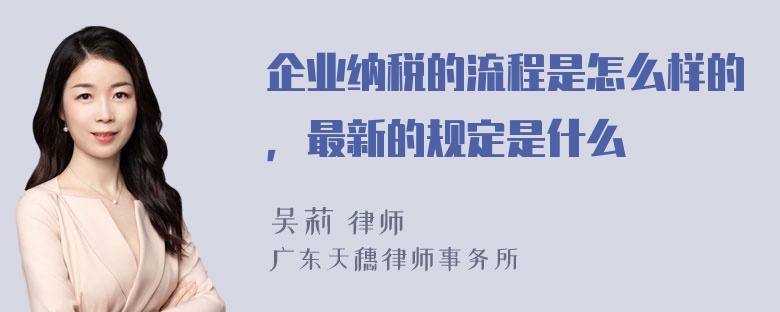 企业纳税的流程是怎么样的，最新的规定是什么

吴莉 律师
广东天穗律师事务所